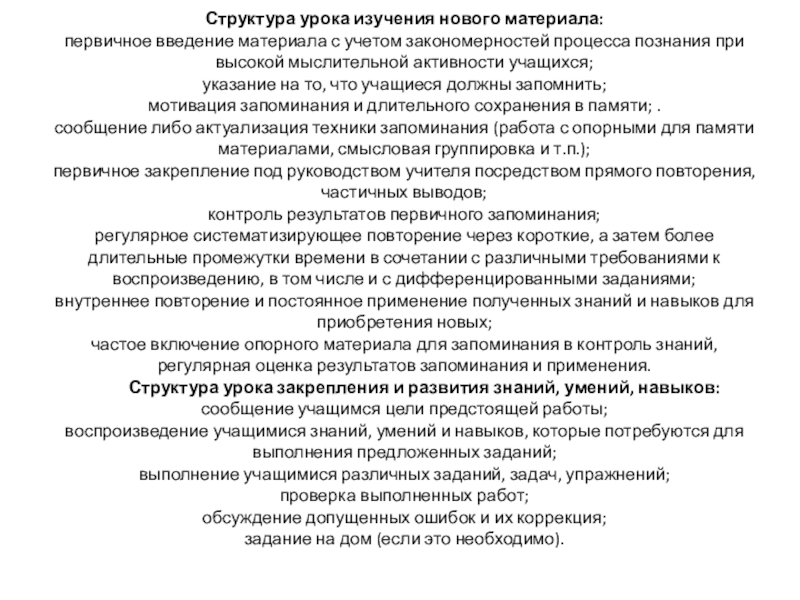 Структура урока изучения нового материала:
первичное введение материала с учетом закономерностей процесса познания при высокой мыслительной активности учащихся;
указание на то, что учащиеся должны запомнить;
мотивация запоминания и длительного сохранения в памяти; .
сообщение либо актуализация техники запоминания (работа с опорными для памяти материалами, смысловая группировка и т.п.);
первичное закрепление под руководством учителя посредством прямого повторения, частичных выводов;
контроль результатов первичного запоминания;
регулярное систематизирующее повторение через короткие, а затем более длительные промежутки времени в сочетании с различными требованиями к воспроизведению, в том числе и с дифференцированными заданиями;
внутреннее повторение и постоянное применение полученных знаний и навыков для приобретения новых;
частое включение опорного материала для запоминания в контроль знаний, регулярная оценка результатов запоминания и применения.
Структура урока закрепления и развития знаний, умений, навыков:
сообщение учащимся цели предстоящей работы;
воспроизведение учащимися знаний, умений и навыков, которые потребуются для выполнения предложенных заданий;
выполнение учащимися различных заданий, задач, упражнений;
проверка выполненных работ;
обсуждение допущенных ошибок и их коррекция;
задание на дом (если это необходимо).